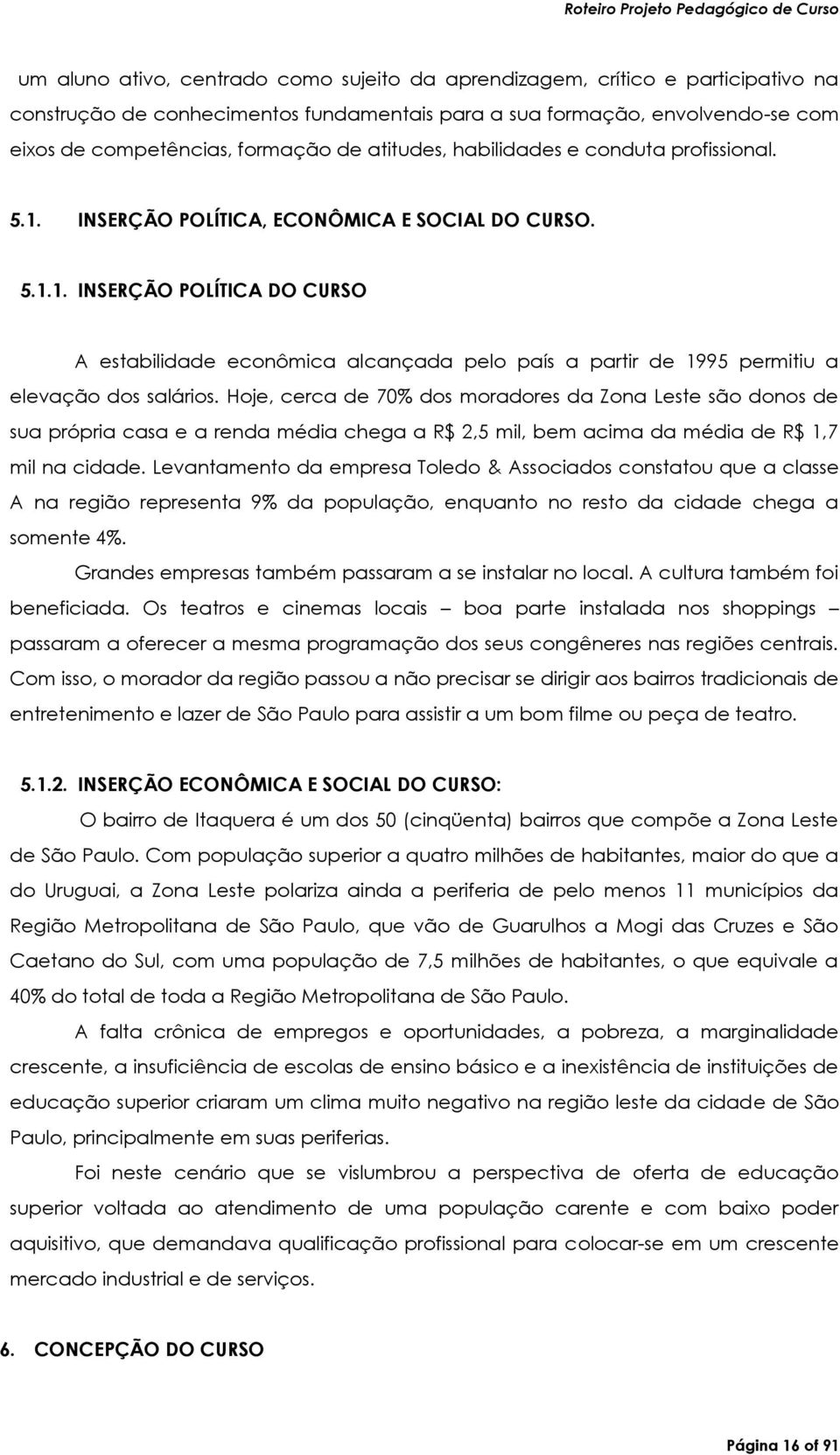 Roteiro Projeto Pedagógico de Curso

um aluno ativo, centrado como sujeito da aprendizagem, crítico e participativo na construção de conhecimentos fundamentais para a sua formação, envolvendo-se com eixos de competências, formação de atitudes, habilidades e conduta profissional.

5.1. INSERÇÃO POLÍTICA, ECONÔMICA E SOCIAL DO CURSO.

5.1.1. INSERÇÃO POLÍTICA DO CURSO

A estabilidade econômica alcançada pelo país a partir de 1995 permitiu a elevação dos salários. Hoje, cerca de 70% dos moradores da Zona Leste são donos de sua própria casa e a renda média chega a R$ 2,5 mil, bem acima da média de R$ 1,7 mil na cidade. Levantamento da empresa Toledo & Associados constatou que a classe A na região representa 9% da população, enquanto no resto da cidade chega a somente 4%.

Grandes empresas também passaram a se instalar no local. A cultura também foi beneficiada. Os teatros e cinemas locais – boa parte instalada nos shoppings – passaram a oferecer a mesma programação dos seus congêneres nas regiões centrais. Com isso, o morador da região passou a não precisar se dirigir aos bairros tradicionais de entretenimento e lazer de São Paulo para assistir a um bom filme ou peça de teatro.

5.1.2. INSERÇÃO ECONÔMICA E SOCIAL DO CURSO:

O bairro de Itaquera é um dos 50 (cinqüenta) bairros que compõe a Zona Leste de São Paulo. Com população superior a quatro milhões de habitantes, maior do que a do Uruguai, a Zona Leste polariza ainda a periferia de pelo menos 11 municípios da Região Metropolitana de São Paulo, que vão de Guarulhos a Mogi das Cruzes e São Caetano do Sul, com uma população de 7,5 milhões de habitantes, o que equivale a 40% do total de toda a Região Metropolitana de São Paulo.

A falta crônica de empregos e oportunidades, a pobreza, a marginalidade crescente, a insuficiência de escolas de ensino básico e a inexistência de instituições de educação superior criaram um clima muito negativo na região leste da cidade de São Paulo, principalmente em suas periferias.

Foi neste cenário que se vislumbrou a perspectiva de oferta de educação superior voltada ao atendimento de uma população carente e com baixo poder aquisitivo, que demandava qualificação profissional para colocar-se em um crescente mercado industrial e de serviços.

6. CONCEPÇÃO DO CURSO

Página 16 of 91